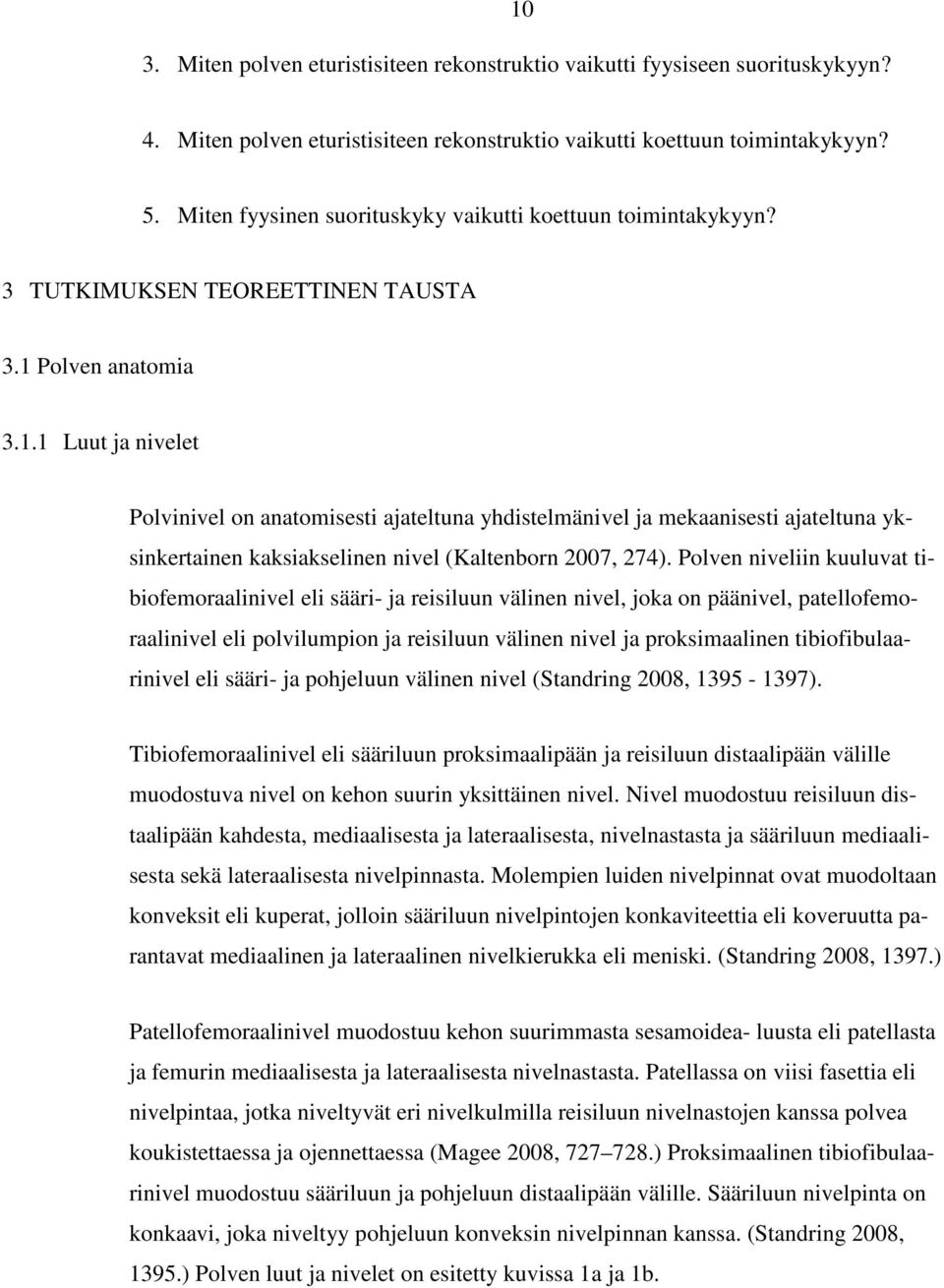 10

3. Miten polven eturistisiteen rekonstruktio vaikutti fyysiseen suorituskykyyn?

4. Miten polven eturistisiteen rekonstruktio vaikutti koettuun toimintakykyyn?

5. Miten fyysinen suorituskyky vaikutti koettuun toimintakykyyn?

3 TUTKIMUKSEN TEOREETTINEN TAUSTA

3.1 Polven anatomia

3.1.1 Luut ja nivelet

Polvinivel on anatomisesti ajateltuna yhdistelmänivel ja mekaanisesti ajateltuna yksinkertainen kaksiakselinen nivel (Kaltenborn 2007, 274). Polven niveliin kuuluvat tibiofemoraalinivel eli sääri- ja reisiluun välinen nivel, joka on päänivel, patellofemoraalinivel eli polvilumpion ja reisiluun välinen nivel ja proksimaalinen tibiofibulaarinivel eli sääri- ja pohjeluun välinen nivel (Standring 2008, 1395 - 1397).

Tibiofemoraalinivel eli sääriluun proksimaalipään ja reisiluun distaalipään välille muodostuva nivel on kehon suurin yksittäinen nivel. Nivel muodostuu reisiluun distaalipään kahdesta, mediaalisesta ja lateraalisesta, nivelnastasta ja sääriluun mediaalisesta sekä lateraalisesta nivelpinnasta. Molempien luiden nivelpinnat ovat muodoltaan konveksit eli kuperat, jolloin sääriluun nivelpintojen konkaviteettia eli koveruutta parantavat mediaalinen ja lateraalinen nivelkierukka eli meniski. (Standring 2008, 1397.)

Patellofemoraalinivel muodostuu kehon suurimmasta sesamoidea- luusta eli patellasta ja femurin mediaalisesta ja lateraalisesta nivelnastasta. Patellassa on viisi fasettia eli nivelpintaa, jotka niveltyvät eri nivelkulmilla reisiluun nivelnastojen kanssa polvea koukistettaessa ja ojennettaessa (Magee 2008, 727–728.) Proksimaalinen tibiofibulaarinivel muodostuu sääriluun ja pohjeluun distaalipään välille. Sääriluun nivelpinta on konkaavi, joka niveltyy pohjeluun konveksin nivelpinnan kanssa. (Standring 2008, 1395.) Polven luut ja nivelet on esitetty kuvissa 1a ja 1b.